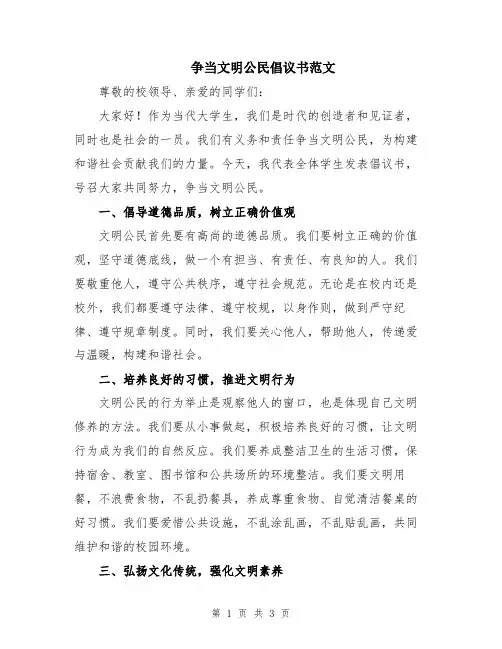 争当文明公民倡议书范文

尊敬的校领导、亲爱的同学们：

大家好！作为当代大学生，我们是时代的创造者和见证者，同时也是社会的一员。我们有义务和责任争当文明公民，为构建和谐社会贡献我们的力量。今天，我代表全体学生发表倡议书，号召大家共同努力，争当文明公民。

一、倡导道德品质，树立正确价值观

文明公民首先要有高尚的道德品质。我们要树立正确的价值观，坚守道德底线，做一个有担当、有责任、有良知的人。我们要敬重他人，遵守公共秩序，遵守社会规范。无论是在校内还是校外，我们都要遵守法律、遵守校规，以身作则，做到严守纪律、遵守规章制度。同时，我们要关心他人，帮助他人，传递爱与温暖，构建和谐社会。

二、培养良好的习惯，推进文明行为

文明公民的行为举止是观察他人的窗口，也是体现自己文明修养的方法。我们要从小事做起，积极培养良好的习惯，让文明行为成为我们的自然反应。我们要养成整洁卫生的生活习惯，保持宿舍、教室、图书馆和公共场所的环境整洁。我们要文明用餐，不浪费食物，不乱扔餐具，养成尊重食物、自觉清洁餐桌的好习惯。我们要爱惜公共设施，不乱涂乱画，不乱贴乱画，共同维护和谐的校园环境。

三、弘扬文化传统，强化文明素养

第 1 页 共 3 页